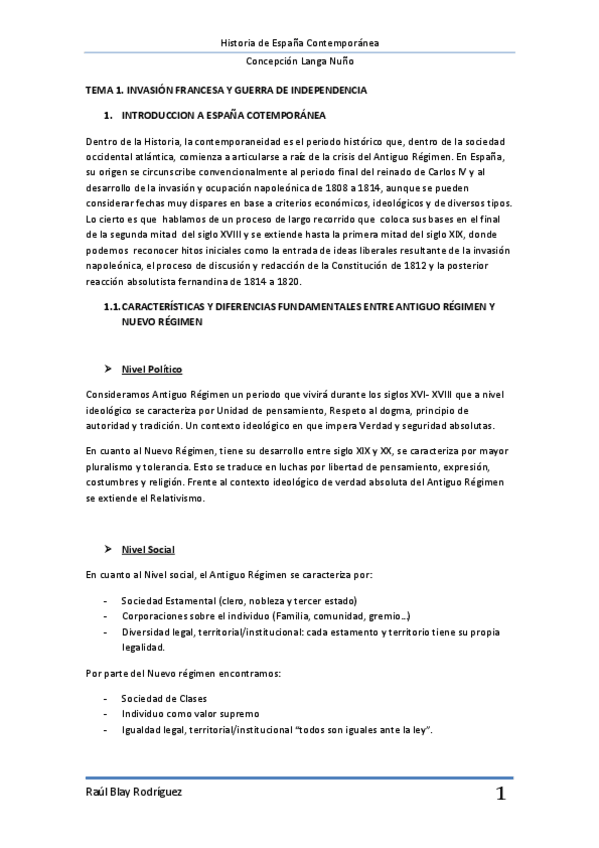 Historia de España Contemporánea

Concepción Langa Nuño

TEMA 1. INVASIÓN FRANCESA Y GUERRA DE INDEPENDENCIA

1. INTRODUCCION A ESPAÑA COTEMPORÁNEA

Dentro de la Historia, la contemporaneidad es el periodo histórico que, dentro de la sociedad occidental atlántica, comienza a articularse a raíz de la crisis del Antiguo Régimen. En España, su origen se circunscribe convencionalmente al periodo final del reinado de Carlos IV y al desarrollo de la invasión y ocupación napoleónica de 1808 a 1814, aunque se pueden considerar fechas muy dispares en base a criterios económicos, ideológicos y de diversos tipos. Lo cierto es que hablamos de un proceso de largo recorrido que coloca sus bases en el final de la segunda mitad del siglo XVIII y se extiende hasta la primera mitad del siglo XIX, donde podemos reconocer hitos iniciales como la entrada de ideas liberales resultante de la invasión napoleónica, el proceso de discusión y redacción de la Constitución de 1812 y la posterior reacción absolutista fernandina de 1814 a 1820.

1.1. CARACTERÍSTICAS Y DIFERENCIAS FUNDAMENTALES ENTRE ANTIGUO RÉGIMEN Y NUEVO RÉGIMEN

➤ Nivel Político

Consideramos Antiguo Régimen un periodo que vivirá durante los siglos XVI- XVIII que a nivel ideológico se caracteriza por Unidad de pensamiento, Respeto al dogma, principio de autoridad y tradición. Un contexto ideológico en que impera Verdad y seguridad absolutas.

En cuanto al Nuevo Régimen, tiene su desarrollo entre siglo XIX y XX, se caracteriza por mayor pluralismo y tolerancia. Esto se traduce en luchas por libertad de pensamiento, expresión, costumbres y religión. Frente al contexto ideológico de verdad absoluta del Antiguo Régimen se extiende el Relativismo.

➤ Nivel Social

En cuanto al Nivel social, el Antiguo Régimen se caracteriza por:

- Sociedad Estamental (clero, nobleza y tercer estado)
- Corporaciones sobre el individuo (Familia, comunidad, gremio...)
- Diversidad legal, territorial/institucional: cada estamento y territorio tiene su propia legalidad.

Por parte del Nuevo régimen encontramos:

- Sociedad de Clases
- Individuo como valor supremo
- Igualdad legal, territorial/institucional "todos son iguales ante la ley".

Raúl Blay Rodríguez

1